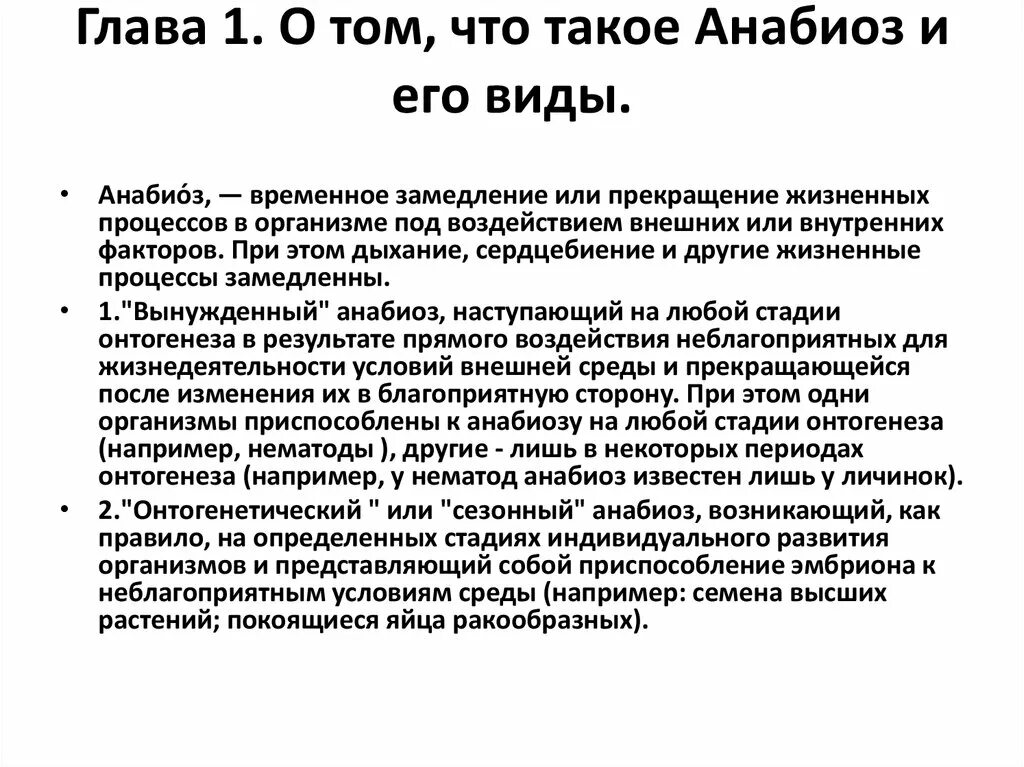 Глава 1. О том, что такое Анабиоз и его виды.

• Анабио́з, — временное замедление или прекращение жизненных процессов в организме под воздействием внешних или внутренних факторов. При этом дыхание, сердцебиение и другие жизненные процессы замедленны.

• 1."Вынужденный" анабиоз, наступающий на любой стадии онтогенеза в результате прямого воздействия неблагоприятных для жизнедеятельности условий внешней среды и прекращающейся после изменения их в благоприятную сторону. При этом одни организмы приспособлены к анабиозу на любой стадии онтогенеза (например, нематоды ), другие - лишь в некоторых периодах онтогенеза (например, у нематод анабиоз известен лишь у личинок).

• 2."Онтогенетический " или "сезонный" анабиоз, возникающий, как правило, на определенных стадиях индивидуального развития организмов и представляющий собой приспособление эмбриона к неблагоприятным условиям среды (например: семена высших растений; покоящиеся яйца ракообразных).